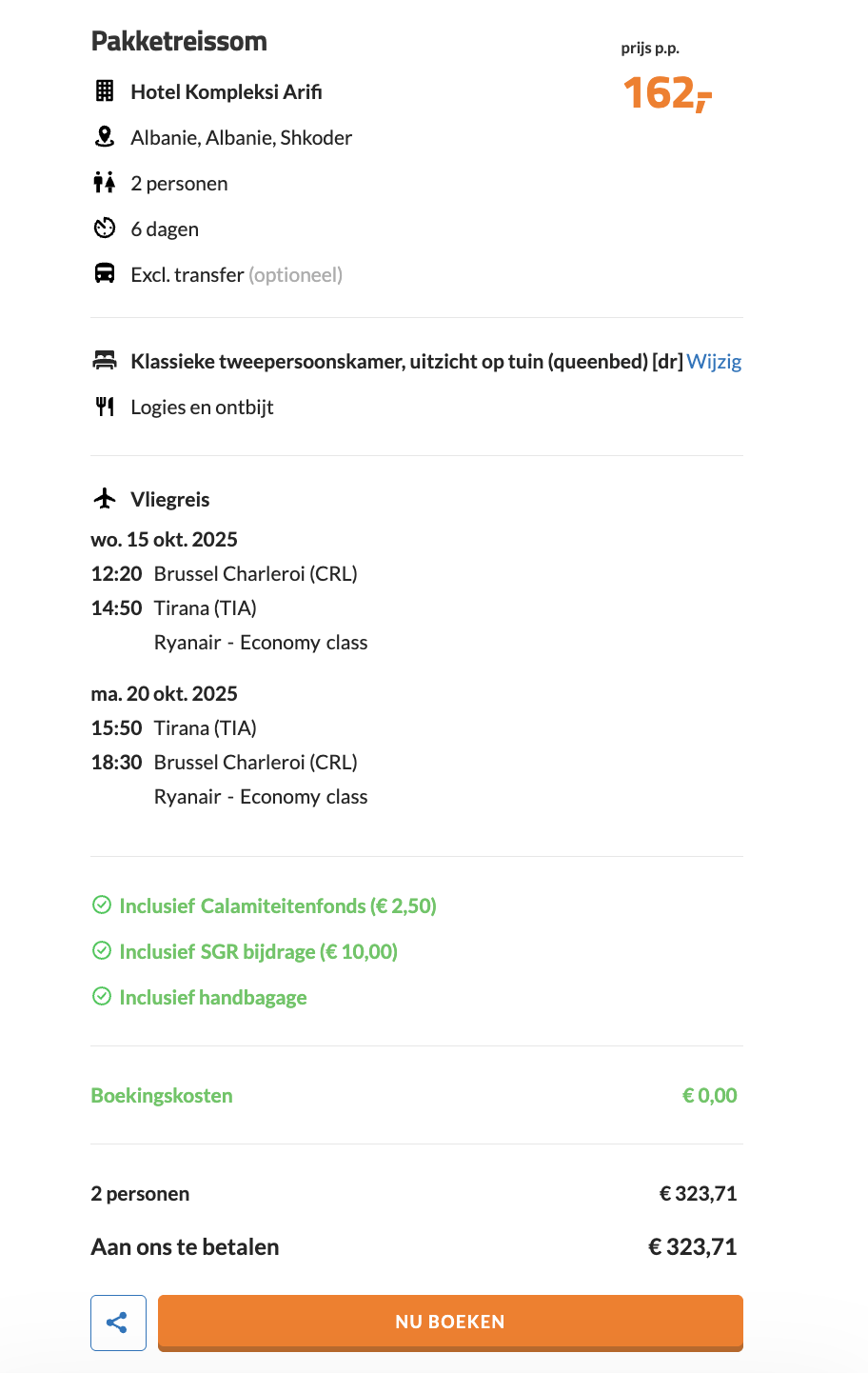 Pakketreissom

prijs p.p.

162,-

Hotel Kompleksi Arifi

Albanie, Albanie, Shkoder

2 personen

6 dagen

Excl. transfer (optioneel)

Klassieke tweepersoonskamer, uitzicht op tuin (queenbed) [dr] Wijzig

Logies en ontbijt

Vliegreis

wo. 15 okt. 2025

12:20 Brussel Charleroi (CRL)

14:50 Tirana (TIA)

Ryanair - Economy class

ma. 20 okt. 2025

15:50 Tirana (TIA)

18:30 Brussel Charleroi (CRL)

Ryanair - Economy class

Inclusief Calamiteitenfonds (€ 2,50)

Inclusief SGR bijdrage (€ 10,00)

Inclusief handbagage

Boekingskosten € 0,00

2 personen € 323,71

Aan ons te betalen € 323,71

NU BOEKEN